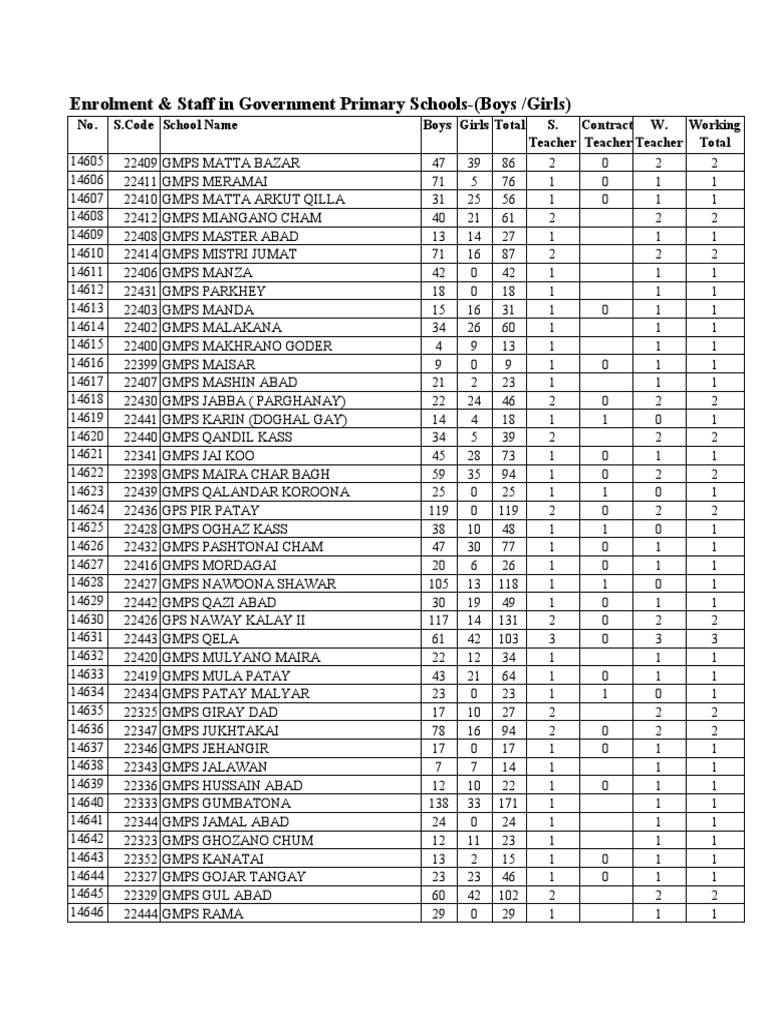 Enrolment & Staff in Government Primary Schools-(Boys /Girls)

| No. | S.Code | School Name | Boys | Girls | Total | S. Teacher | Contract Teacher | W. Teacher | Working Total |
|---|---|---|---|---|---|---|---|---|---|
| 14605 | 22409 | GMPS MATTA BAZAR | 47 | 39 | 86 | 2 | 0 | 2 | 2 |
| 14606 | 22411 | GMPS MERAMAI | 71 | 5 | 76 | 1 | 0 | 1 | 1 |
| 14607 | 22410 | GMPS MATTA ARKUT QILLA | 31 | 25 | 56 | 1 | 0 | 1 | 1 |
| 14608 | 22412 | GMPS MIANGANO CHAM | 40 | 21 | 61 | 2 | | 2 | 2 |
| 14609 | 22408 | GMPS MASTER ABAD | 13 | 14 | 27 | 1 | | 1 | 1 |
| 14610 | 22414 | GMPS MISTRI JUMAT | 71 | 16 | 87 | 2 | | 2 | 2 |
| 14611 | 22406 | GMPS MANZA | 42 | 0 | 42 | 1 | | 1 | 1 |
| 14612 | 22431 | GMPS PARKHEY | 18 | 0 | 18 | 1 | | 1 | 1 |
| 14613 | 22403 | GMPS MANDA | 15 | 16 | 31 | 1 | 0 | 1 | 1 |
| 14614 | 22402 | GMPS MALAKANA | 34 | 26 | 60 | 1 | | 1 | 1 |
| 14615 | 22400 | GMPS MAKHRANO GODER | 4 | 9 | 13 | 1 | | 1 | 1 |
| 14616 | 22399 | GMPS MAISAR | 9 | 0 | 9 | 1 | 0 | 1 | 1 |
| 14617 | 22407 | GMPS MASHIN ABAD | 21 | 2 | 23 | 1 | | 1 | 1 |
| 14618 | 22430 | GMPS JABBA ( PARGHANAY) | 22 | 24 | 46 | 2 | 0 | 2 | 2 |
| 14619 | 22441 | GMPS KARIN (DOGHAL GAY) | 14 | 4 | 18 | 1 | 1 | 0 | 1 |
| 14620 | 22440 | GMPS QANDIL KASS | 34 | 5 | 39 | 2 | | 2 | 2 |
| 14621 | 22341 | GMPS JAI KOO | 45 | 28 | 73 | 1 | 0 | 1 | 1 |
| 14622 | 22398 | GMPS MAIRA CHAR BAGH | 59 | 35 | 94 | 1 | 0 | 2 | 2 |
| 14623 | 22439 | GMPS QALANDAR KOROONA | 25 | 0 | 25 | 1 | 1 | 0 | 1 |
| 14624 | 22436 | GPS PIR PATAY | 119 | 0 | 119 | 2 | 0 | 2 | 2 |
| 14625 | 22428 | GMPS OGHAZ KASS | 38 | 10 | 48 | 1 | 1 | 0 | 1 |
| 14626 | 22432 | GMPS PASHTONAI CHAM | 47 | 30 | 77 | 1 | 0 | 1 | 1 |
| 14627 | 22416 | GMPS MORDAGAI | 20 | 6 | 26 | 1 | 0 | 1 | 1 |
| 14628 | 22427 | GMPS NAWOONA SHAWAR | 105 | 13 | 118 | 1 | 1 | 0 | 1 |
| 14629 | 22442 | GMPS QAZI ABAD | 30 | 19 | 49 | 1 | 0 | 1 | 1 |
| 14630 | 22426 | GPS NAWAY KALAY II | 117 | 14 | 131 | 2 | 0 | 2 | 2 |
| 14631 | 22443 | GMPS QELA | 61 | 42 | 103 | 3 | 0 | 3 | 3 |
| 14632 | 22420 | GMPS MULYANO MAIRA | 22 | 12 | 34 | 1 | | 1 | 1 |
| 14633 | 22419 | GMPS MULA PATAY | 43 | 21 | 64 | 1 | 0 | 1 | 1 |
| 14634 | 22434 | GMPS PATAY MALYAR | 23 | 0 | 23 | 1 | 1 | 0 | 1 |
| 14635 | 22325 | GMPS GIRAY DAD | 17 | 10 | 27 | 2 | | 2 | 2 |
| 14636 | 22347 | GMPS JUKHTAKAI | 78 | 16 | 94 | 2 | 0 | 2 | 2 |
| 14637 | 22346 | GMPS JEHANGIR | 17 | 0 | 17 | 1 | 0 | 1 | 1 |
| 14638 | 22343 | GMPS JALAWAN | 7 | 7 | 14 | 1 | | 1 | 1 |
| 14639 | 22336 | GMPS HUSSAIN ABAD | 12 | 10 | 22 | 1 | 0 | 1 | 1 |
| 14640 | 22333 | GMPS GUMBATONA | 138 | 33 | 171 | 1 | | 1 | 1 |
| 14641 | 22344 | GMPS JAMAL ABAD | 24 | 0 | 24 | 1 | | 1 | 1 |
| 14642 | 22323 | GMPS GHOZANO CHUM | 12 | 11 | 23 | 1 | | 1 | 1 |
| 14643 | 22352 | GMPS KANATAI | 13 | 2 | 15 | 1 | 0 | 1 | 1 |
| 14644 | 22327 | GMPS GOJAR TANGAY | 23 | 23 | 46 | 1 | 0 | 1 | 1 |
| 14645 | 22329 | GMPS GUL ABAD | 60 | 42 | 102 | 2 | | 2 | 2 |
| 14646 | 22444 | GMPS RAMA | 29 | 0 | 29 | 1 | | 1 | 1 |